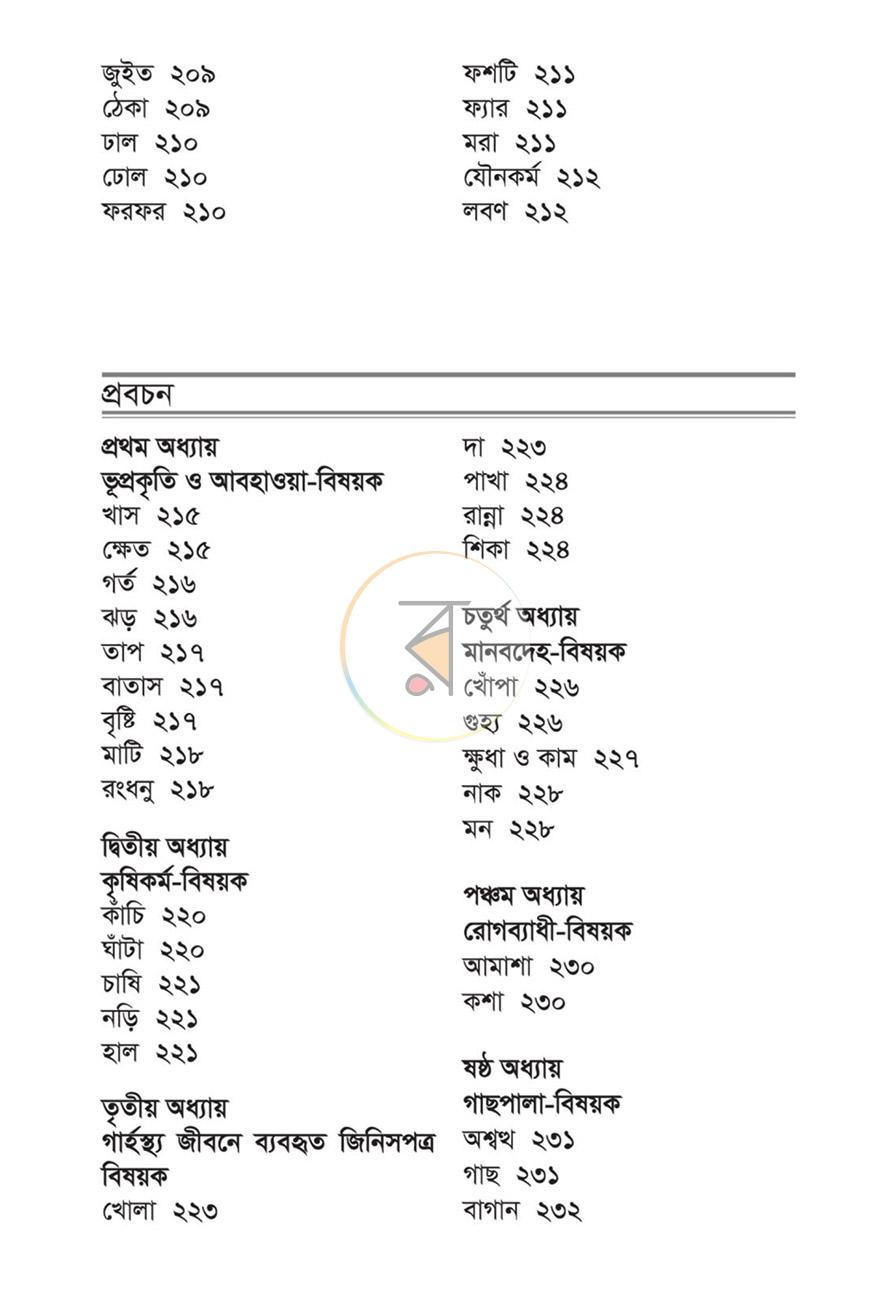 জুইত ২০৯
ঠেকা ২০৯
ঢাল ২১০
ঢোল ২১০
ফরফর ২১০

ফশটি ২১১
ফ্যার ২১১
মরা ২১১
যৌনকর্ম ২১২
লবণ ২১২

প্রবচন

প্রথম অধ্যায়
ভূপ্রকৃতি ও আবহাওয়া-বিষয়ক
খাস ২১৫
ক্ষেত ২১৫
গর্ত ২১৬
ঝড় ২১৬
তাপ ২১৭
বাতাস ২১৭
বৃষ্টি ২১৭
মাটি ২১৮
রংধনু ২১৮

দ্বিতীয় অধ্যায়
কৃষিকর্ম-বিষয়ক
কাঁচি ২২০
ঘাঁটা ২২০
চাষি ২২১
নড়ি ২২১
হাল ২২১

তৃতীয় অধ্যায়
গার্হস্থ্য জীবনে ব্যবহৃত জিনিসপত্র বিষয়ক
খোলা ২২৩

দা ২২৩
পাখা ২২৪
রান্না ২২৪
শিকা ২২৪

চতুর্থ অধ্যায়
মানবদেহ-বিষয়ক
খোঁপা ২২৬
গুহ্য ২২৬
ক্ষুধা ও কাম ২২৭
নাক ২২৮
মন ২২৮

পঞ্চম অধ্যায়
রোগব্যাধী-বিষয়ক
আমাশা ২৩০
কশা ২৩০

ষষ্ঠ অধ্যায়
গাছপালা-বিষয়ক
অশ্বত্থ ২৩১
গাছ ২৩১
বাগান ২৩২